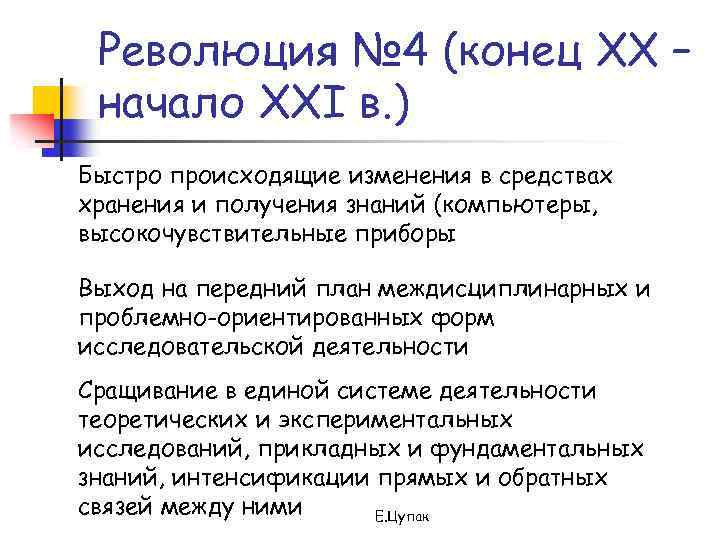 Революция №4 (конец XX – начало XXI в.)

Быстро происходящие изменения в средствах хранения и получения знаний (компьютеры, высокочувствительные приборы

Выход на передний план междисциплинарных и проблемно-ориентированных форм исследовательской деятельности

Сращивание в единой системе деятельности теоретических и экспериментальных исследований, прикладных и фундаментальных знаний, интенсификации прямых и обратных связей между ними

Е.Цупак